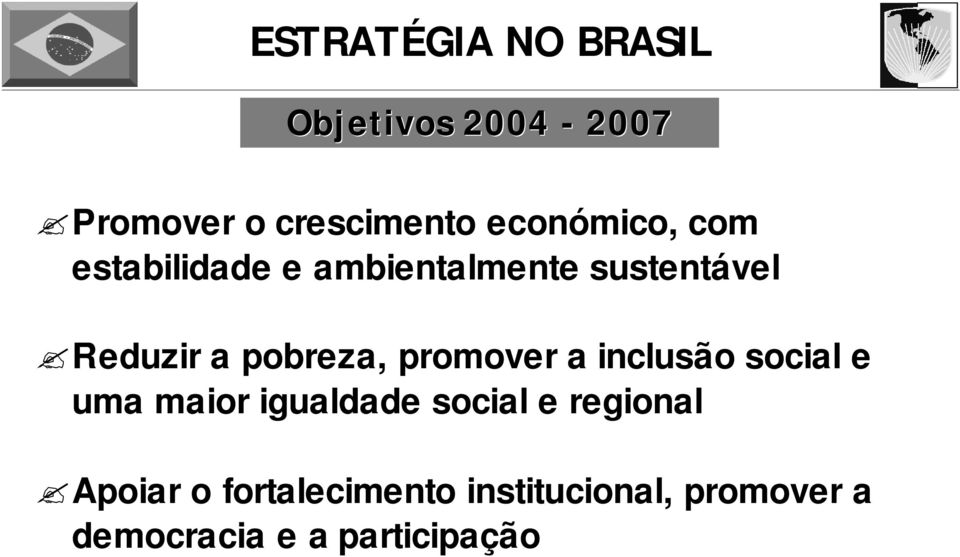 ESTRATÉGIA NO BRASIL

Objetivos 2004 - 2007

Promover o crescimento económico, com estabilidade e ambientalmente sustentável

Reduzir a pobreza, promover a inclusão social e uma maior igualdade social e regional

Apoiar o fortalecimento institucional, promover a democracia e a participação